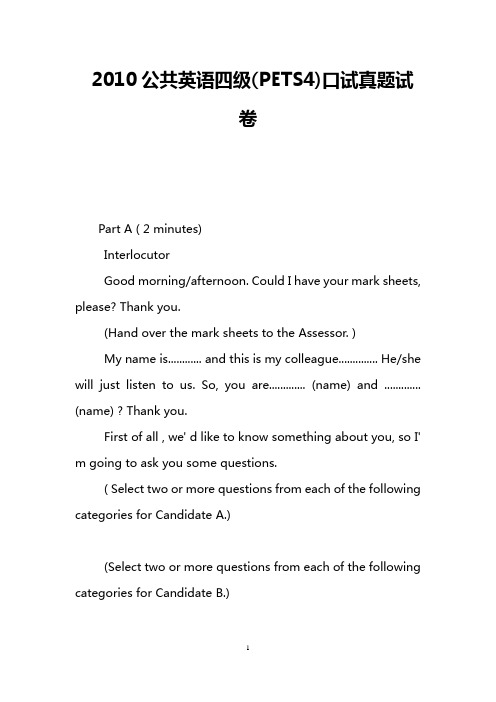 2010 公共英语四级(PETS4)口试真题试卷

Part A ( 2 minutes)

Interlocutor

Good morning/afternoon. Could I have your mark sheets, please? Thank you.

(Hand over the mark sheets to the Assessor. )

My name is............ and this is my colleague.............. He/she will just listen to us. So, you are............. (name) and ............. (name) ? Thank you.

First of all , we' d like to know something about you, so I' m going to ask you some questions.

( Select two or more questions from each of the following categories for Candidate A.)

(Select two or more questions from each of the following categories for Candidate B.)

1